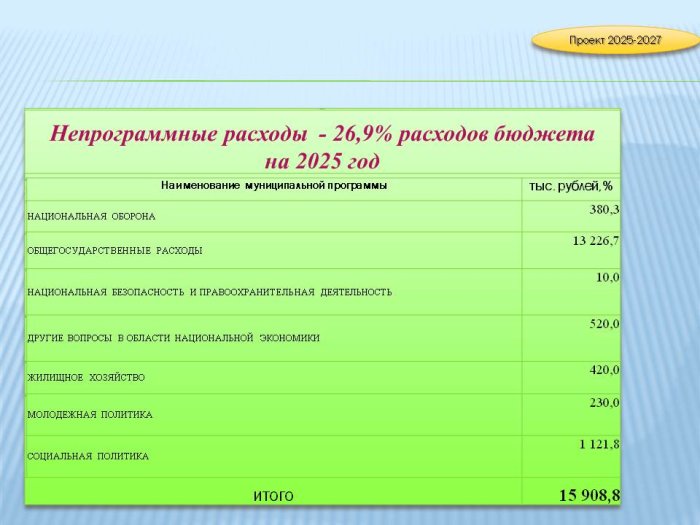 Проект 2025-2027

Непрограммные расходы - 26,9% расходов бюджета на 2025 год

| Наименование муниципальной программы | тыс. рублей,% |
|---|---|
| НАЦИОНАЛЬНАЯ ОБОРОНА | 380,3 |
| ОБЩЕГОСУДАРСТВЕННЫЕ РАСХОДЫ | 13 226,7 |
| НАЦИОНАЛЬНАЯ БЕЗОПАСНОСТЬ И ПРАВООХРАНИТЕЛЬНАЯ ДЕЯТЕЛЬНОСТЬ | 10,0 |
| ДРУГИЕ ВОПРОСЫ В ОБЛАСТИ НАЦИОНАЛЬНОЙ ЭКОНОМИКИ | 520,0 |
| ЖИЛИЩНОЕ ХОЗЯЙСТВО | 420,0 |
| МОЛОДЕЖНАЯ ПОЛИТИКА | 230,0 |
| СОЦИАЛЬНАЯ ПОЛИТИКА | 1 121,8 |
| ИТОГО | 15 908,8 |